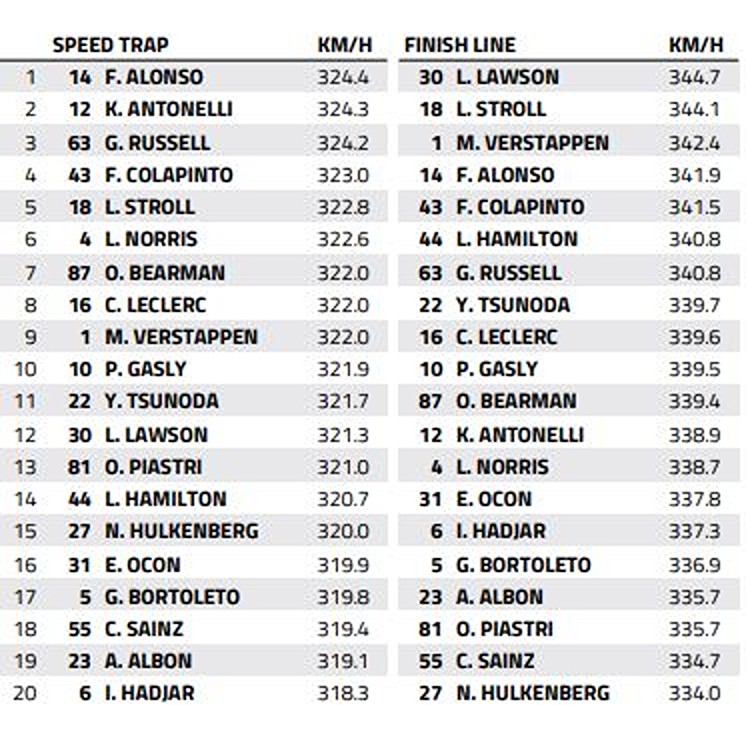 | | | SPEED TRAP | KM/H | | FINISH LINE | KM/H |
|---|---|---|---|---|---|---|
| 1 | 14 | F. ALONSO | 324.4 | 30 | L. LAWSON | 344.7 |
| 2 | 12 | K. ANTONELLI | 324.3 | 18 | L. STROLL | 344.1 |
| 3 | 63 | G. RUSSELL | 324.2 | 1 | M. VERSTAPPEN | 342.4 |
| 4 | 43 | F. COLAPINTO | 323.0 | 14 | F. ALONSO | 341.9 |
| 5 | 18 | L. STROLL | 322.8 | 43 | F. COLAPINTO | 341.5 |
| 6 | 4 | L. NORRIS | 322.6 | 44 | L. HAMILTON | 340.8 |
| 7 | 87 | O. BEARMAN | 322.0 | 63 | G. RUSSELL | 340.8 |
| 8 | 16 | C. LECLERC | 322.0 | 22 | Y. TSUNODA | 339.7 |
| 9 | 1 | M. VERSTAPPEN | 322.0 | 16 | C. LECLERC | 339.6 |
| 10 | 10 | P. GASLY | 321.9 | 10 | P. GASLY | 339.5 |
| 11 | 22 | Y. TSUNODA | 321.7 | 87 | O. BEARMAN | 339.4 |
| 12 | 30 | L. LAWSON | 321.3 | 12 | K. ANTONELLI | 338.9 |
| 13 | 81 | O. PIASTRI | 321.0 | 4 | L. NORRIS | 338.7 |
| 14 | 44 | L. HAMILTON | 320.7 | 31 | E. OCON | 337.8 |
| 15 | 27 | N. HULKENBERG | 320.0 | 6 | I. HADJAR | 337.3 |
| 16 | 31 | E. OCON | 319.9 | 5 | G. BORTOLETO | 336.9 |
| 17 | 5 | G. BORTOLETO | 319.8 | 23 | A. ALBON | 335.7 |
| 18 | 55 | C. SAINZ | 319.4 | 81 | O. PIASTRI | 335.7 |
| 19 | 23 | A. ALBON | 319.1 | 55 | C. SAINZ | 334.7 |
| 20 | 6 | I. HADJAR | 318.3 | 27 | N. HULKENBERG | 334.0 |